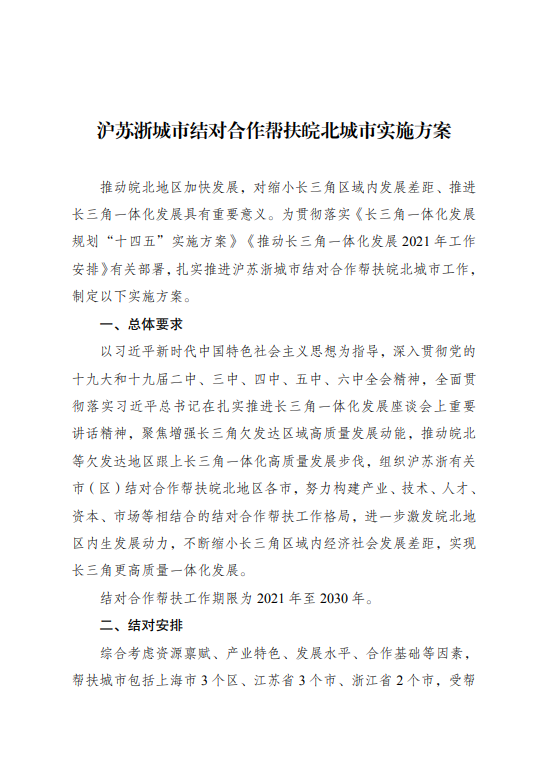 沪苏浙城市结对合作帮扶皖北城市实施方案

推动皖北地区加快发展，对缩小长三角区域内发展差距、推进长三角一体化发展具有重要意义。为贯彻落实《长三角一体化发展规划“十四五”实施方案》《推动长三角一体化发展2021年工作安排》有关部署，扎实推进沪苏浙城市结对合作帮扶皖北城市工作，制定以下实施方案。

一、总体要求

以习近平新时代中国特色社会主义思想为指导，深入贯彻党的十九大和十九届二中、三中、四中、五中、六中全会精神，全面贯彻落实习近平总书记在扎实推进长三角一体化发展座谈会上重要讲话精神，聚焦增强长三角欠发达区域高质量发展动能，推动皖北等欠发达地区跟上长三角一体化高质量发展步伐，组织沪苏浙有关市（区）结对合作帮扶皖北地区各市，努力构建产业、技术、人才、资本、市场等相结合的结对合作帮扶工作格局，进一步激发皖北地区内生发展动力，不断缩小长三角区域内经济社会发展差距，实现长三角更高质量一体化发展。

结对合作帮扶工作期限为2021年至2030年。

二、结对安排

综合考虑资源禀赋、产业特色、发展水平、合作基础等因素，帮扶城市包括上海市3个区、江苏省3个市、浙江省2个市，受帮